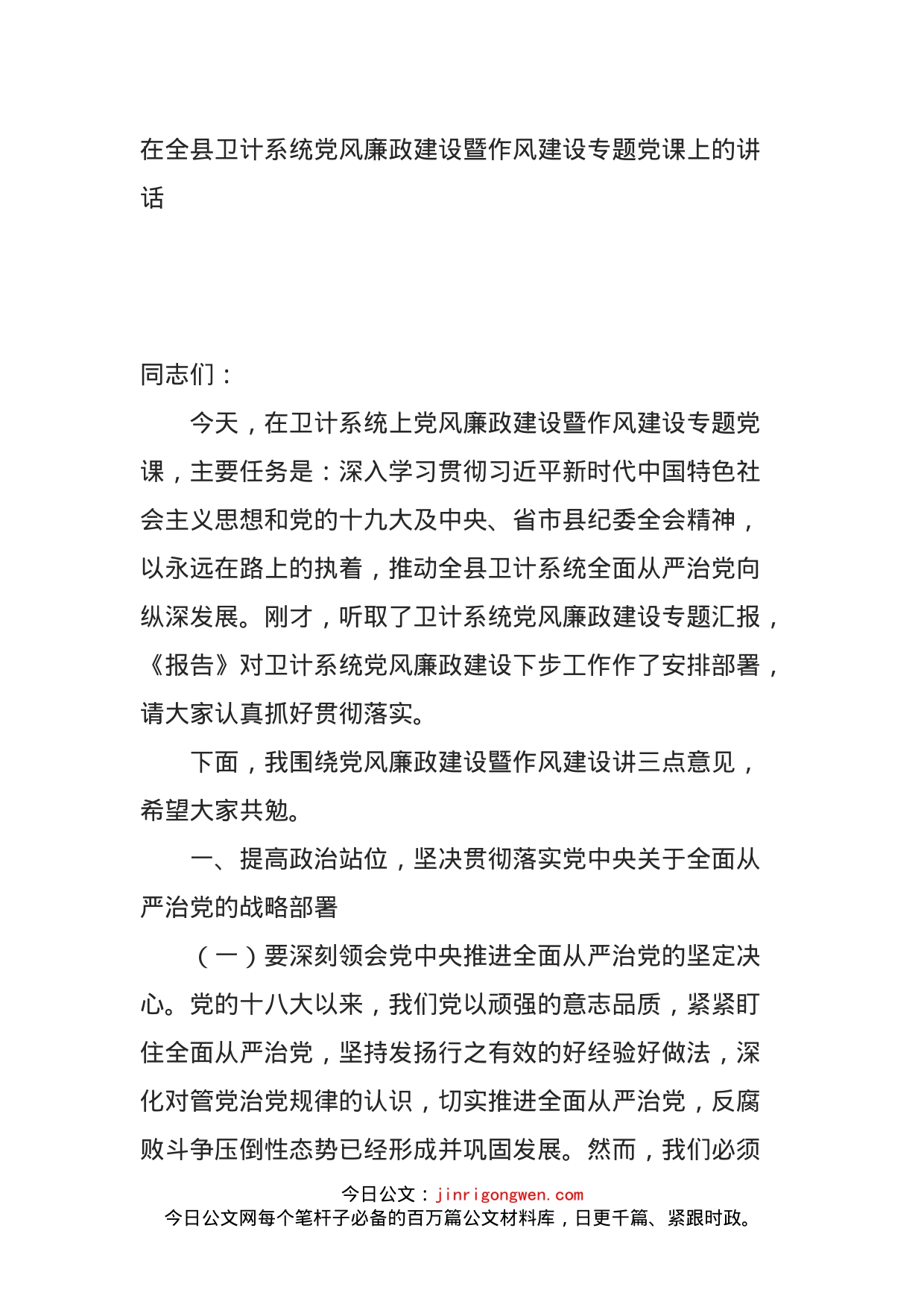 在全县卫计系统党风廉政建设暨作风建设专题党课上的讲话

同志们：

今天，在卫计系统上党风廉政建设暨作风建设专题党课，主要任务是：深入学习贯彻习近平新时代中国特色社会主义思想和党的十九大及中央、省市县纪委全会精神，以永远在路上的执着，推动全县卫计系统全面从严治党向纵深发展。刚才，听取了卫计系统党风廉政建设专题汇报，《报告》对卫计系统党风廉政建设下步工作作了安排部署，请大家认真抓好贯彻落实。

下面，我围绕党风廉政建设暨作风建设讲三点意见，希望大家共勉。

一、提高政治站位，坚决贯彻落实党中央关于全面从严治党的战略部署

（一）要深刻领会党中央推进全面从严治党的坚定决心。党的十八大以来，我们党以顽强的意志品质，紧紧盯住全面从严治党，坚持发扬行之有效的好经验好做法，深化对管党治党规律的认识，切实推进全面从严治党，反腐败斗争压倒性态势已经形成并巩固发展。然而，我们必须

今日公文：jinrigongwen.com
今日公文网每个笔杆子必备的百万篇公文材料库，日更千篇、紧跟时政。